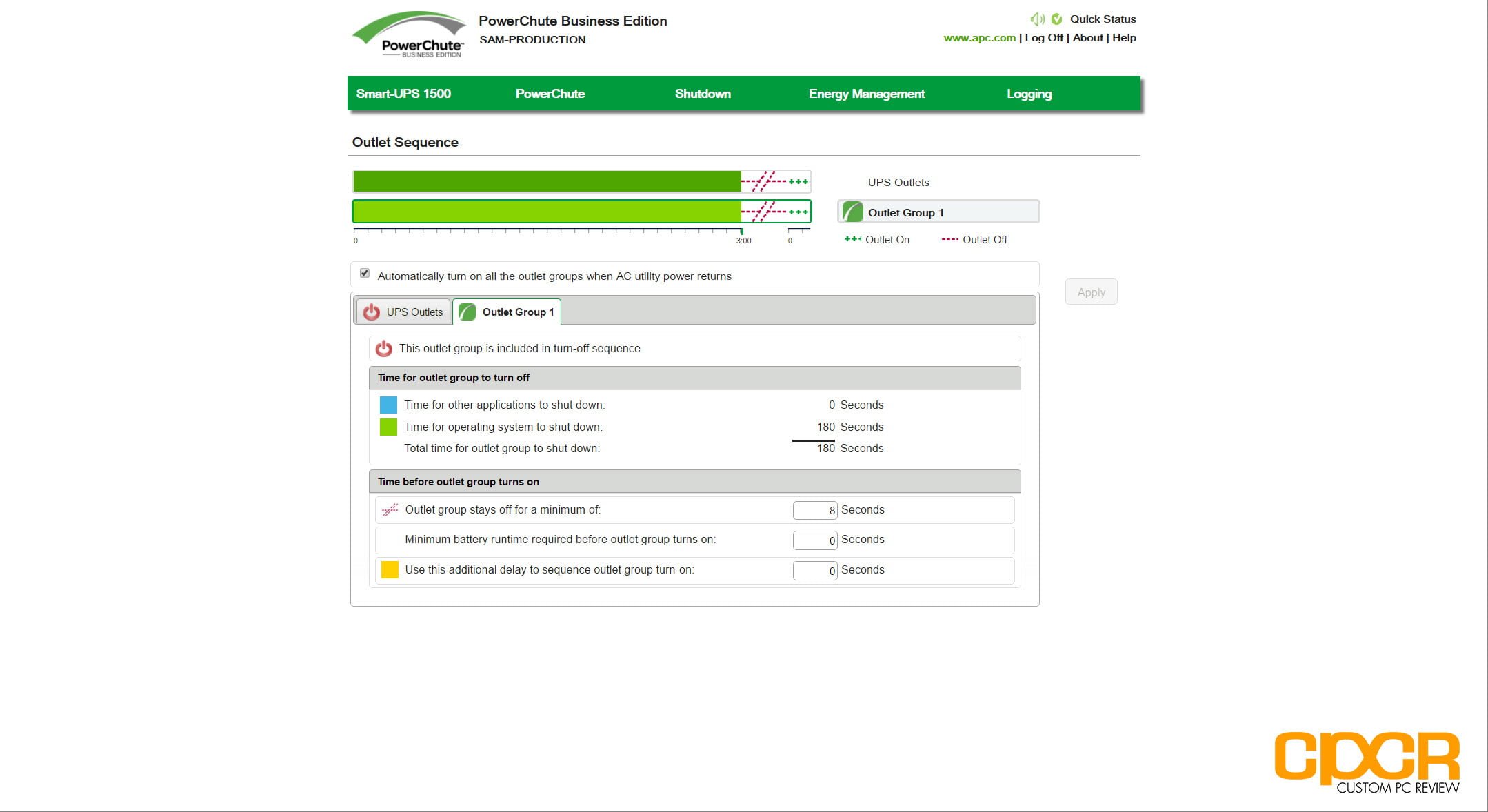 PowerChute BUSINESS EDITION

PowerChute Business Edition
SAM-PRODUCTION

Quick Status
www.apc.com | Log Off | About | Help

Smart-UPS 1500 PowerChute Shutdown Energy Management Logging

Outlet Sequence

UPS Outlets
Outlet Group 1

0 3:00 0

+++ Outlet On ---- Outlet Off

Automatically turn on all the outlet groups when AC utility power returns

Apply

UPS Outlets Outlet Group 1

This outlet group is included in turn-off sequence

Time for outlet group to turn off

Time for other applications to shut down: 0 Seconds
Time for operating system to shut down: 180 Seconds
Total time for outlet group to shut down: 180 Seconds

Time before outlet group turns on

Outlet group stays off for a minimum of: 8 Seconds
Minimum battery runtime required before outlet group turns on: 0 Seconds
Use this additional delay to sequence outlet group turn-on: 0 Seconds

CPCR CUSTOM PC REVIEW